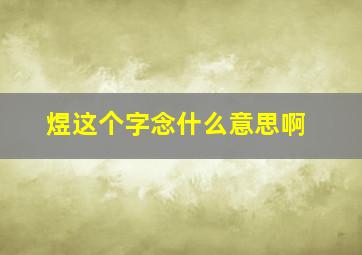 煜这个字念什么意思啊